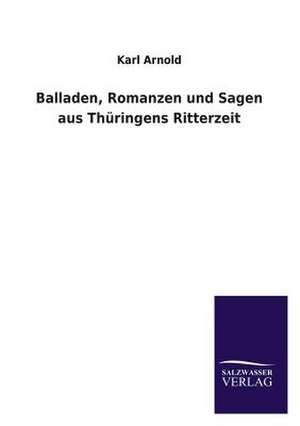 Karl Arnold

Balladen, Romanzen und Sagen aus Thüringens Ritterzeit

SALZWASSER
VERLAG